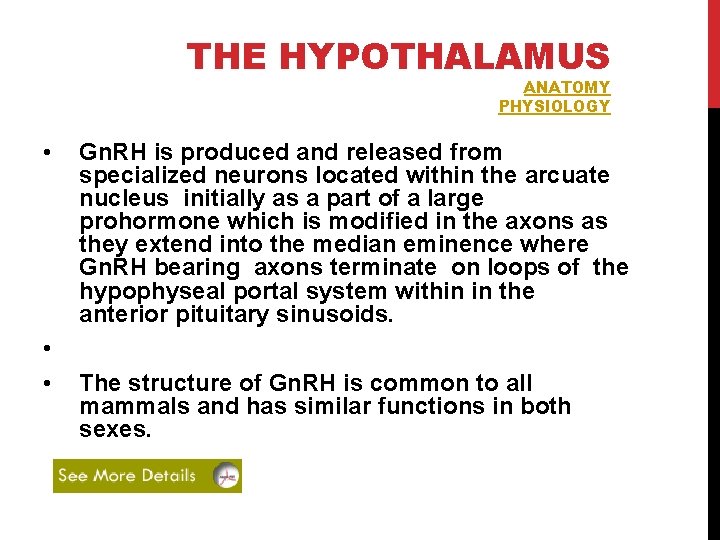 THE HYPOTHALAMUS

ANATOMY
PHYSIOLOGY

• GnRH is produced and released from specialized neurons located within the arcuate nucleus initially as a part of a large prohormone which is modified in the axons as they extend into the median eminence where GnRH bearing axons terminate on loops of the hypophyseal portal system within in the anterior pituitary sinusoids.

•

• The structure of GnRH is common to all mammals and has similar functions in both sexes.

See More Details